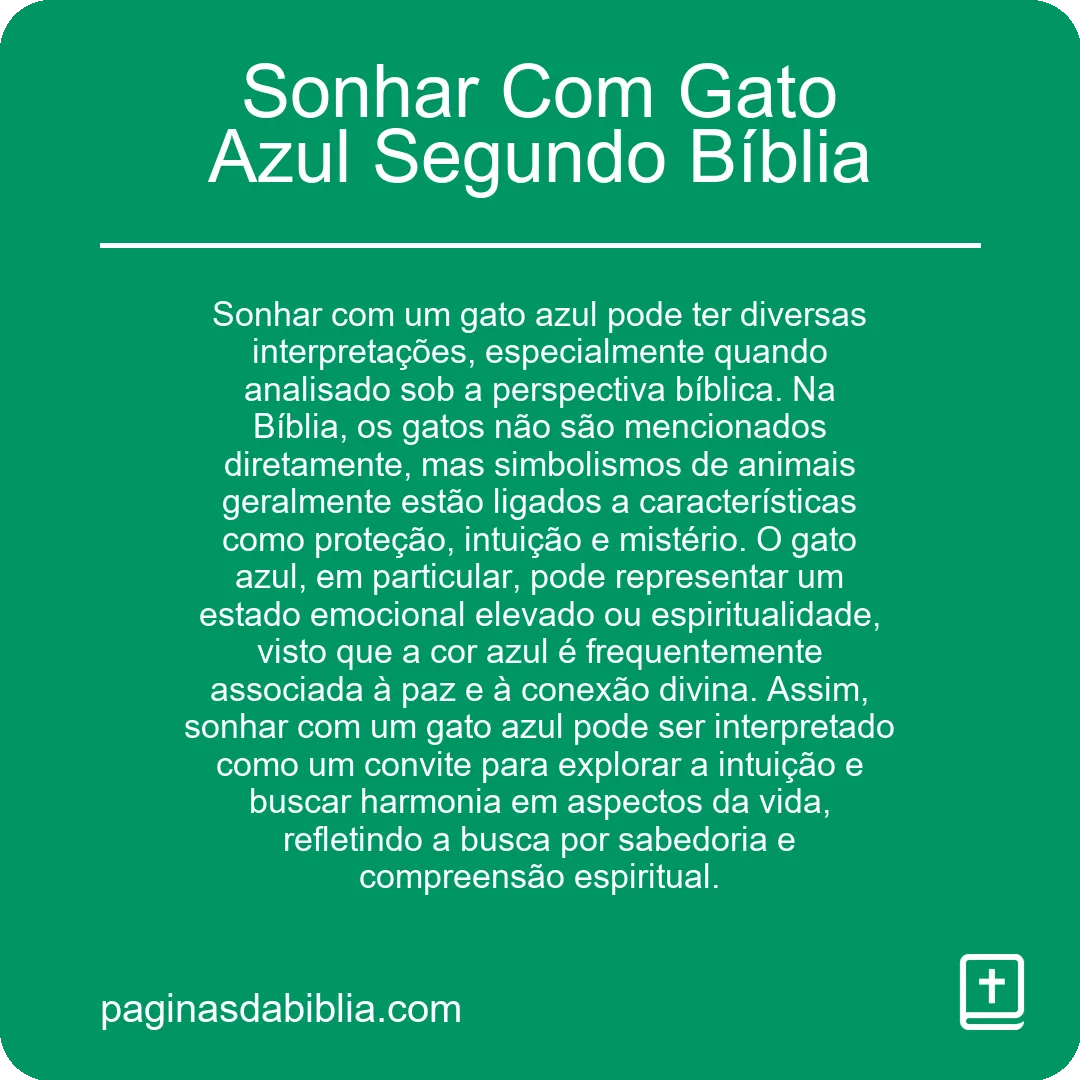 Sonhar Com Gato Azul Segundo Bíblia

Sonhar com um gato azul pode ter diversas interpretações, especialmente quando analisado sob a perspectiva bíblica. Na Bíblia, os gatos não são mencionados diretamente, mas simbolismos de animais geralmente estão ligados a características como proteção, intuição e mistério. O gato azul, em particular, pode representar um estado emocional elevado ou espiritualidade, visto que a cor azul é frequentemente associada à paz e à conexão divina. Assim, sonhar com um gato azul pode ser interpretado como um convite para explorar a intuição e buscar harmonia em aspectos da vida, refletindo a busca por sabedoria e compreensão espiritual.

paginasdabiblia.com